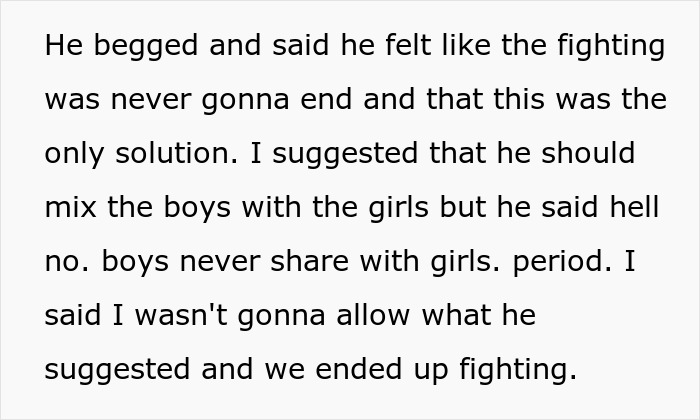 He begged and said he felt like the fighting was never gonna end and that this was the only solution. I suggested that he should mix the boys with the girls but he said hell no. boys never share with girls. period. I said I wasn't gonna allow what he suggested and we ended up fighting.